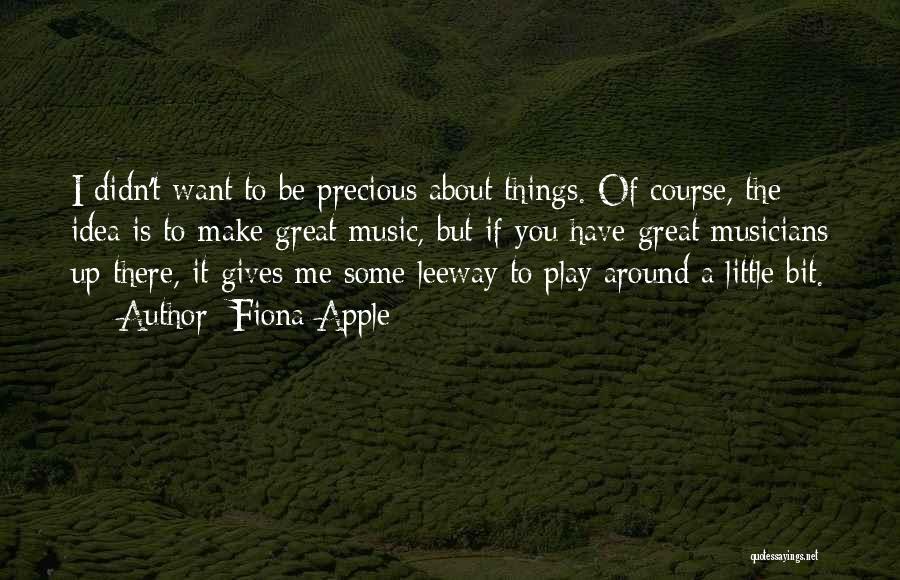 I didn't want to be precious about things. Of course, the idea is to make great music, but if you have great musicians up there, it gives me some leeway to play around a little bit.
— Author: Fiona Apple

quotessayings.net